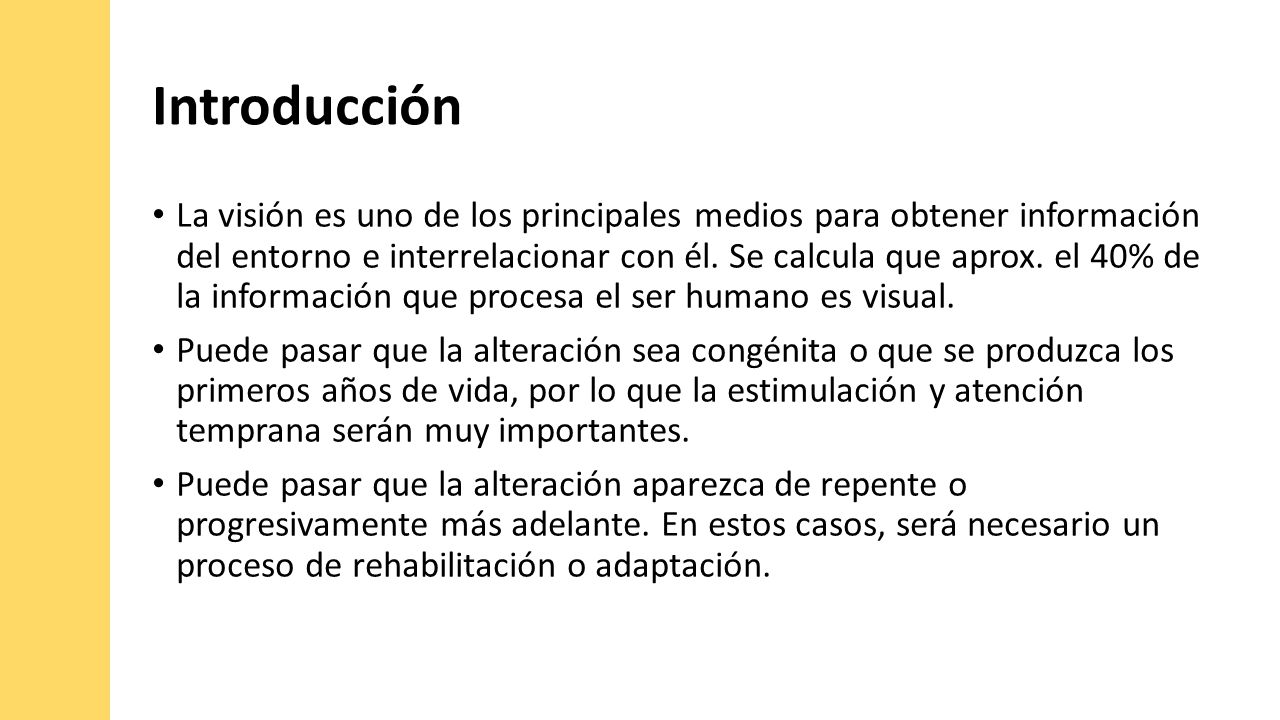 Introducción

• La visión es uno de los principales medios para obtener información del entorno e interrelacionar con él. Se calcula que aprox. el 40% de la información que procesa el ser humano es visual.

• Puede pasar que la alteración sea congénita o que se produzca los primeros años de vida, por lo que la estimulación y atención temprana serán muy importantes.

• Puede pasar que la alteración aparezca de repente o progresivamente más adelante. En estos casos, será necesario un proceso de rehabilitación o adaptación.